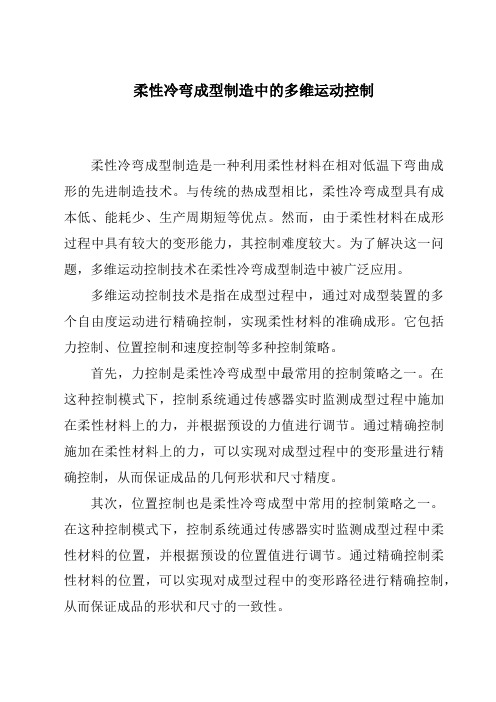 柔性冷弯成型制造中的多维运动控制

柔性冷弯成型制造是一种利用柔性材料在相对低温下弯曲成形的先进制造技术。与传统的热成型相比，柔性冷弯成型具有成本低、能耗少、生产周期短等优点。然而，由于柔性材料在成形过程中具有较大的变形能力，其控制难度较大。为了解决这一问题，多维运动控制技术在柔性冷弯成型制造中被广泛应用。

多维运动控制技术是指在成型过程中，通过对成型装置的多个自由度运动进行精确控制，实现柔性材料的准确成形。它包括力控制、位置控制和速度控制等多种控制策略。

首先，力控制是柔性冷弯成型中最常用的控制策略之一。在这种控制模式下，控制系统通过传感器实时监测成型过程中施加在柔性材料上的力，并根据预设的力值进行调节。通过精确控制施加在柔性材料上的力，可以实现对成型过程中的变形量进行精确控制，从而保证成品的几何形状和尺寸精度。

其次，位置控制也是柔性冷弯成型中常用的控制策略之一。在这种控制模式下，控制系统通过传感器实时监测成型过程中柔性材料的位置，并根据预设的位置值进行调节。通过精确控制柔性材料的位置，可以实现对成型过程中的变形路径进行精确控制，从而保证成品的形状和尺寸的一致性。